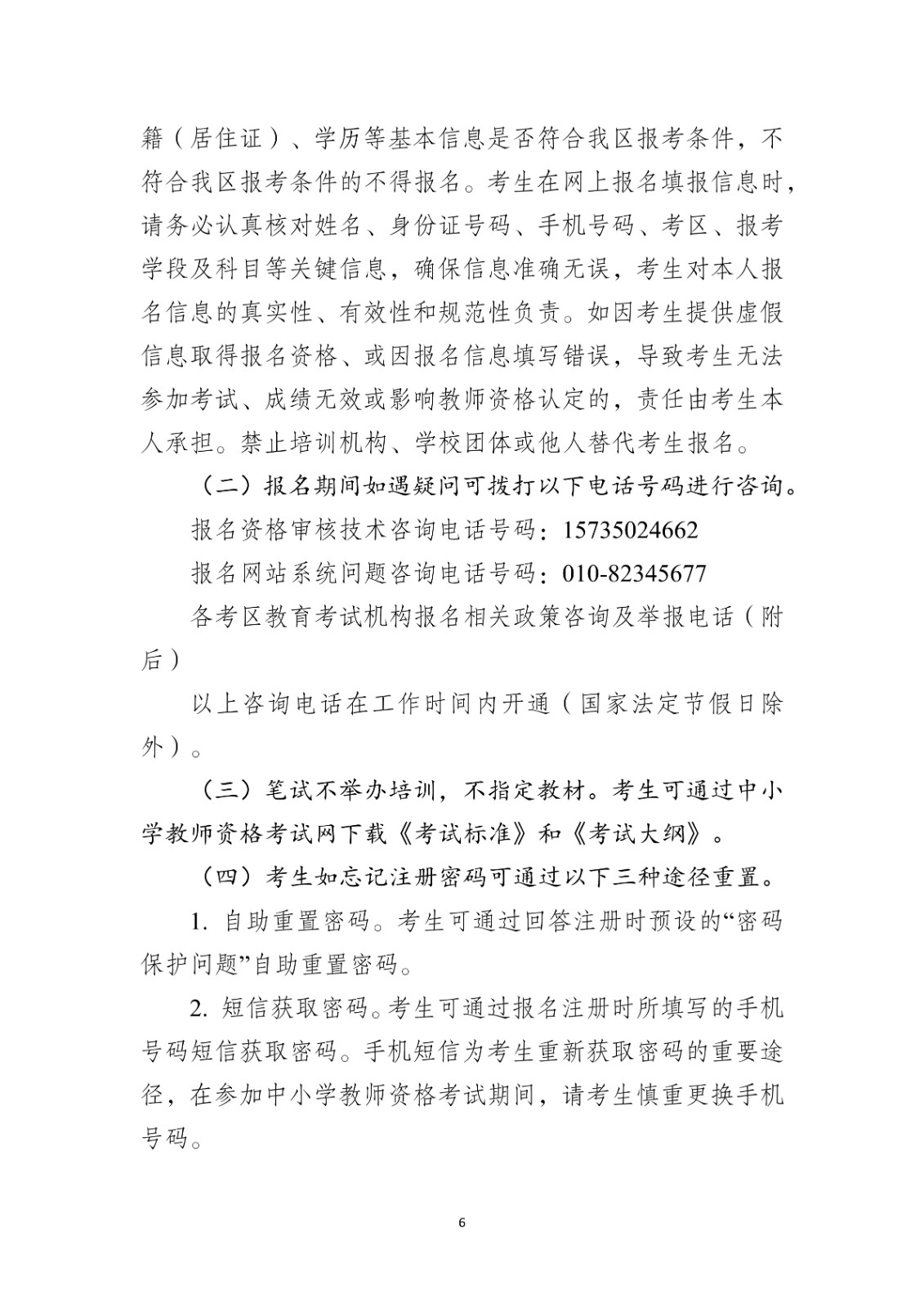 籍（居住证）、学历等基本信息是否符合我区报考条件，不符合我区报考条件的不得报名。考生在网上报名填报信息时，请务必认真核对姓名、身份证号码、手机号码、考区、报考学段及科目等关键信息，确保信息准确无误，考生对本人报名信息的真实性、有效性和规范性负责。如因考生提供虚假信息取得报名资格、或因报名信息填写错误，导致考生无法参加考试、成绩无效或影响教师资格认定的，责任由考生本人承担。禁止培训机构、学校团体或他人替代考生报名。

（二）报名期间如遇疑问可拨打以下电话号码进行咨询。

报名资格审核技术咨询电话号码：15735024662

报名网站系统问题咨询电话号码：010-82345677

各考区教育考试机构报名相关政策咨询及举报电话（附后）

以上咨询电话在工作时间内开通（国家法定节假日除外）。

（三）笔试不举办培训，不指定教材。考生可通过中小学教师资格考试网下载《考试标准》和《考试大纲》。

（四）考生如忘记注册密码可通过以下三种途径重置。

1. 自助重置密码。考生可通过回答注册时预设的“密码保护问题”自助重置密码。

2. 短信获取密码。考生可通过报名注册时所填写的手机号码短信获取密码。手机短信为考生重新获取密码的重要途径，在参加中小学教师资格考试期间，请考生慎重更换手机号码。

6